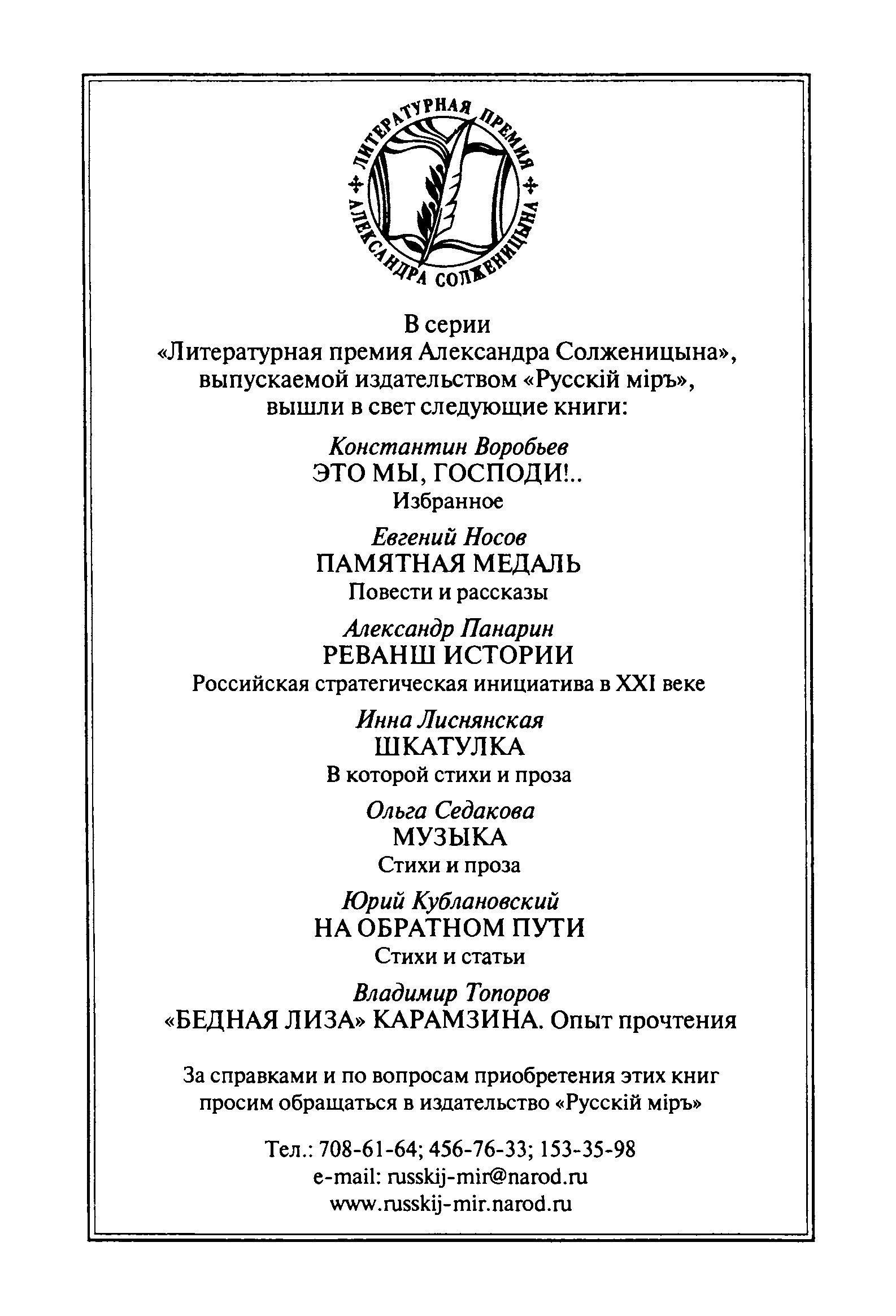 ЛИТЕРАТУРНАЯ ПРЕМИЯ АЛЕКСАНДРА СОЛЖЕНИЦЫНА

В серии
«Литературная премия Александра Солженицына», выпускаемой издательством «Русскій міръ», вышли в свет следующие книги:

Константин Воробьев
ЭТО МЫ, ГОСПОДИ!..
Избранное

Евгений Носов
ПАМЯТНАЯ МЕДАЛЬ
Повести и рассказы

Александр Панарин
РЕВАНШ ИСТОРИИ
Российская стратегическая инициатива в XXI веке

Инна Лиснянская
ШКАТУЛКА
В которой стихи и проза

Ольга Седакова
МУЗЫКА
Стихи и проза

Юрий Кублановский
НА ОБРАТНОМ ПУТИ
Стихи и статьи

Владимир Топоров
«БЕДНАЯ ЛИЗА» КАРАМЗИНА. Опыт прочтения

За справками и по вопросам приобретения этих книг просим обращаться в издательство «Русскій міръ»

Тел.: 708-61-64; 456-76-33; 153-35-98
e-mail: russkij-mir@narod.ru
www.russkij-mir.narod.ru